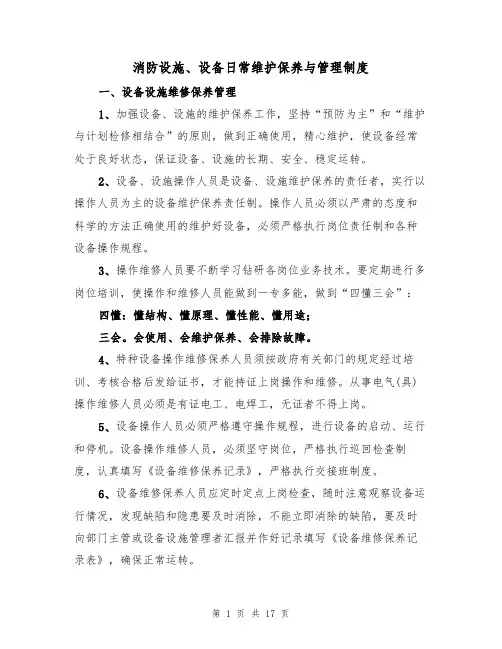 消防设施、设备日常维护保养与管理制度

一、设备设施维修保养管理

1、加强设备、设施的维护保养工作，坚持“预防为主”和“维护与计划检修相结合”的原则，做到正确使用，精心维护，使设备经常处于良好状态，保证设备、设施的长期、安全、稳定运转。

2、设备、设施操作人员是设备、设施维护保养的责任者，实行以操作人员为主的设备维护保养责任制。操作人员必须以严肃的态度和科学的方法正确使用的维护好设备，必须严格执行岗位责任制和各种设备操作规程。

3、操作维修人员要不断学习钻研各岗位业务技术。要定期进行多岗位培训，使操作和维修人员能做到一专多能，做到“四懂三会”：

四懂：懂结构、懂原理、懂性能、懂用途；

三会。会使用、会维护保养、会排除故障。

4、特种设备操作维修保养人员须按政府有关部门的规定经过培训、考核合格后发给证书，才能持证上岗操作和维修。从事电气(具)操作维修人员必须是有证电工、电焊工，无证者不得上岗。

5、设备操作人员必须严格遵守操作规程，进行设备的启动、运行和停机。设备操作维修人员，必须坚守岗位，严格执行巡回检查制度，认真填写《设备维修保养记录》，严格执行交接班制度。

6、设备维修保养人员应定时定点上岗检查，随时注意观察设备运行情况，发现缺陷和隐患要及时消除，不能立即消除的缺陷，要及时向部门主管或设备设施管理者汇报并作好记录填写《设备维修保养记录表》，确保正常运转。

第 1 页 共 17 页